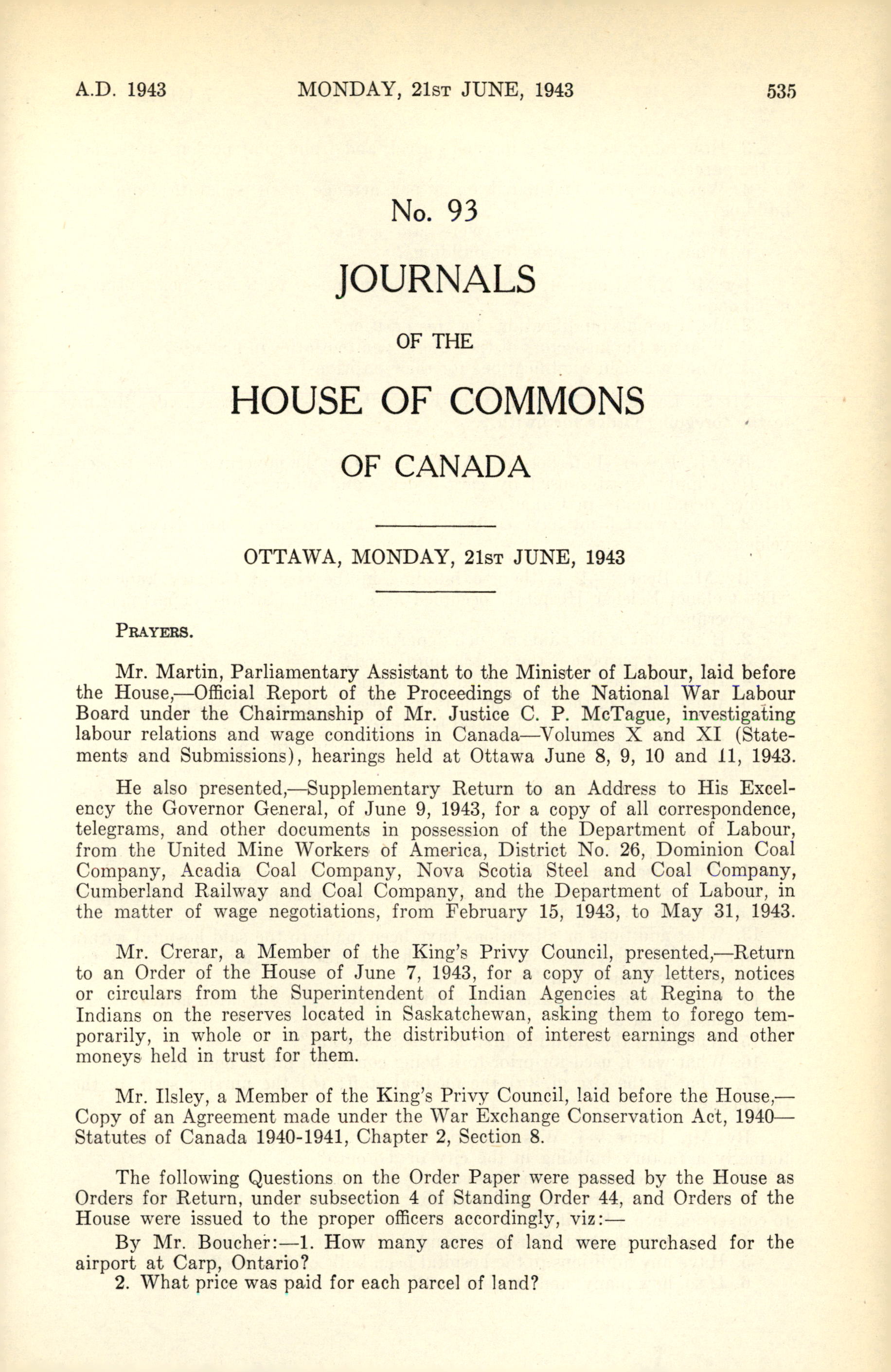 A.D. 1943 MONDAY, 21ST JUNE, 1943 535

No. 93

JOURNALS

OF THE

HOUSE OF COMMONS

OF CANADA

OTTAWA, MONDAY, 21ST JUNE, 1943

PRAYERS.

Mr. Martin, Parliamentary Assistant to the Minister of Labour, laid before the House,—Official Report of the Proceedings of the National War Labour Board under the Chairmanship of Mr. Justice C. P. McTague, investigating labour relations and wage conditions in Canada—Volumes X and XI (Statements and Submissions), hearings held at Ottawa June 8, 9, 10 and 11, 1943.

He also presented,—Supplementary Return to an Address to His Excellency the Governor General, of June 9, 1943, for a copy of all correspondence, telegrams, and other documents in possession of the Department of Labour, from the United Mine Workers of America, District No. 26, Dominion Coal Company, Acadia Coal Company, Nova Scotia Steel and Coal Company, Cumberland Railway and Coal Company, and the Department of Labour, in the matter of wage negotiations, from February 15, 1943, to May 31, 1943.

Mr. Crerar, a Member of the King's Privy Council, presented,—Return to an Order of the House of June 7, 1943, for a copy of any letters, notices or circulars from the Superintendent of Indian Agencies at Regina to the Indians on the reserves located in Saskatchewan, asking them to forego temporarily, in whole or in part, the distribution of interest earnings and other moneys held in trust for them.

Mr. Ilsley, a Member of the King's Privy Council, laid before the House,—Copy of an Agreement made under the War Exchange Conservation Act, 1940—Statutes of Canada 1940-1941, Chapter 2, Section 8.

The following Questions on the Order Paper were passed by the House as Orders for Return, under subsection 4 of Standing Order 44, and Orders of the House were issued to the proper officers accordingly, viz:—

By Mr. Boucher:—1. How many acres of land were purchased for the airport at Carp, Ontario?

2. What price was paid for each parcel of land?